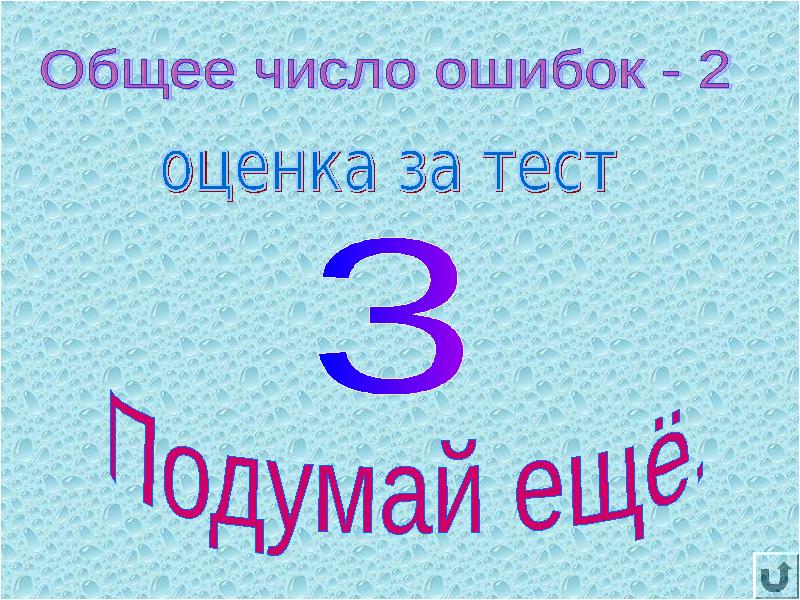 Общее число ошибок - 2

оценка за тест

3

Подумай ещё.